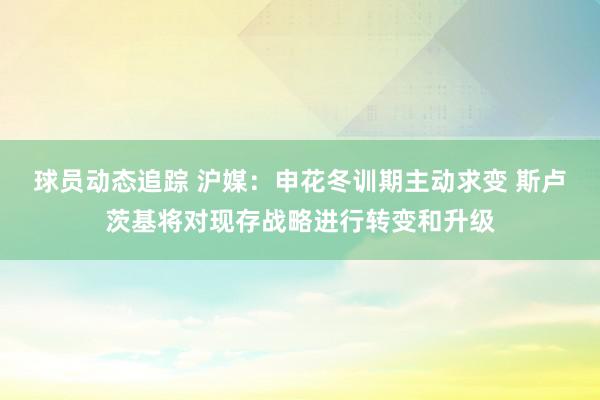 球员动态追踪 沪媒：申花冬训期主动求变 斯卢茨基将对现存战略进行转变和升级